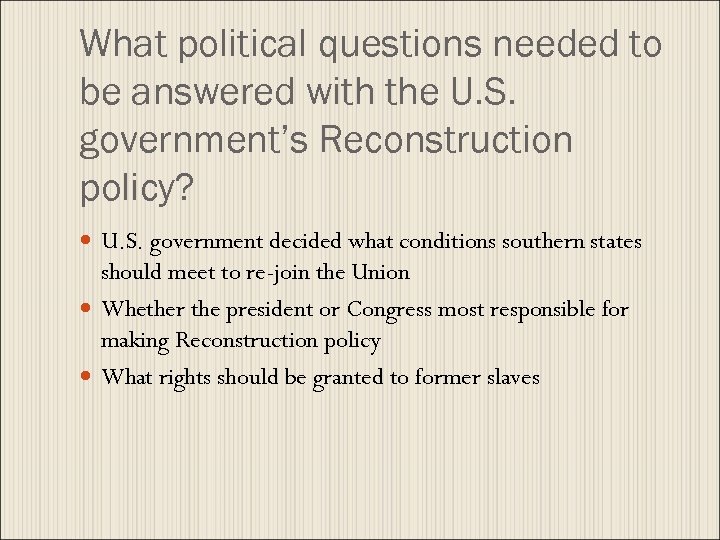 What political questions needed to be answered with the U.S. government's Reconstruction policy?

• U.S. government decided what conditions southern states should meet to re-join the Union
• Whether the president or Congress most responsible for making Reconstruction policy
• What rights should be granted to former slaves